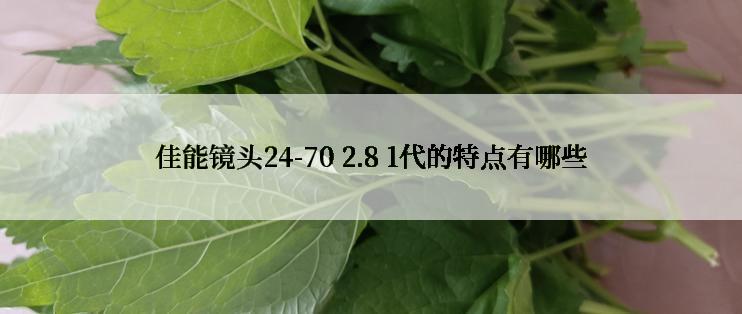 佳能镜头24-70 2.8 1代的特点有哪些